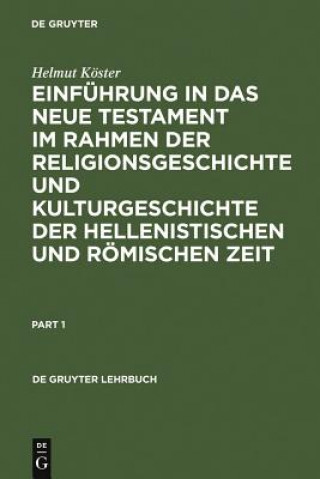 DE GRUYTER

Helmut Köster

EINFÜHRUNG IN DAS NEUE TESTAMENT IM RAHMEN DER RELIGIONSGESCHICHTE UND KULTURGESCHICHTE DER HELLENISTISCHEN UND RÖMISCHEN ZEIT

PART 1

DE GRUYTER LEHRBUCH

DE
G